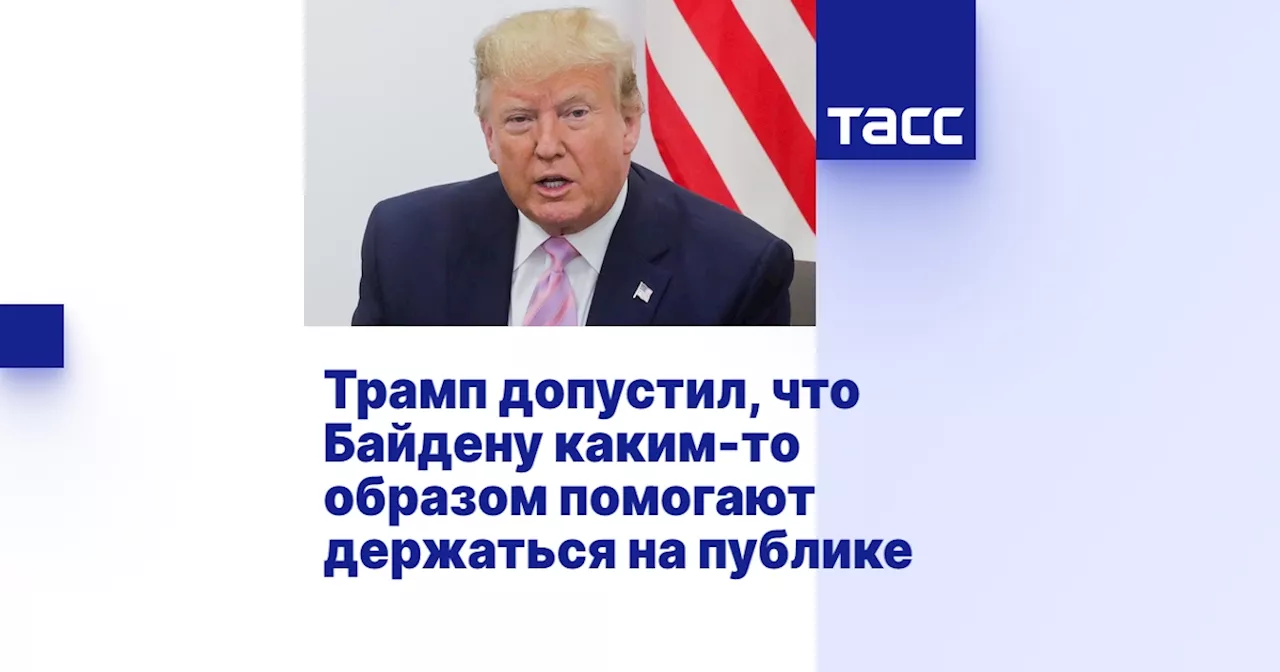 ТАСС

Трамп допустил, что Байдену каким-то образом помогают держаться на публике